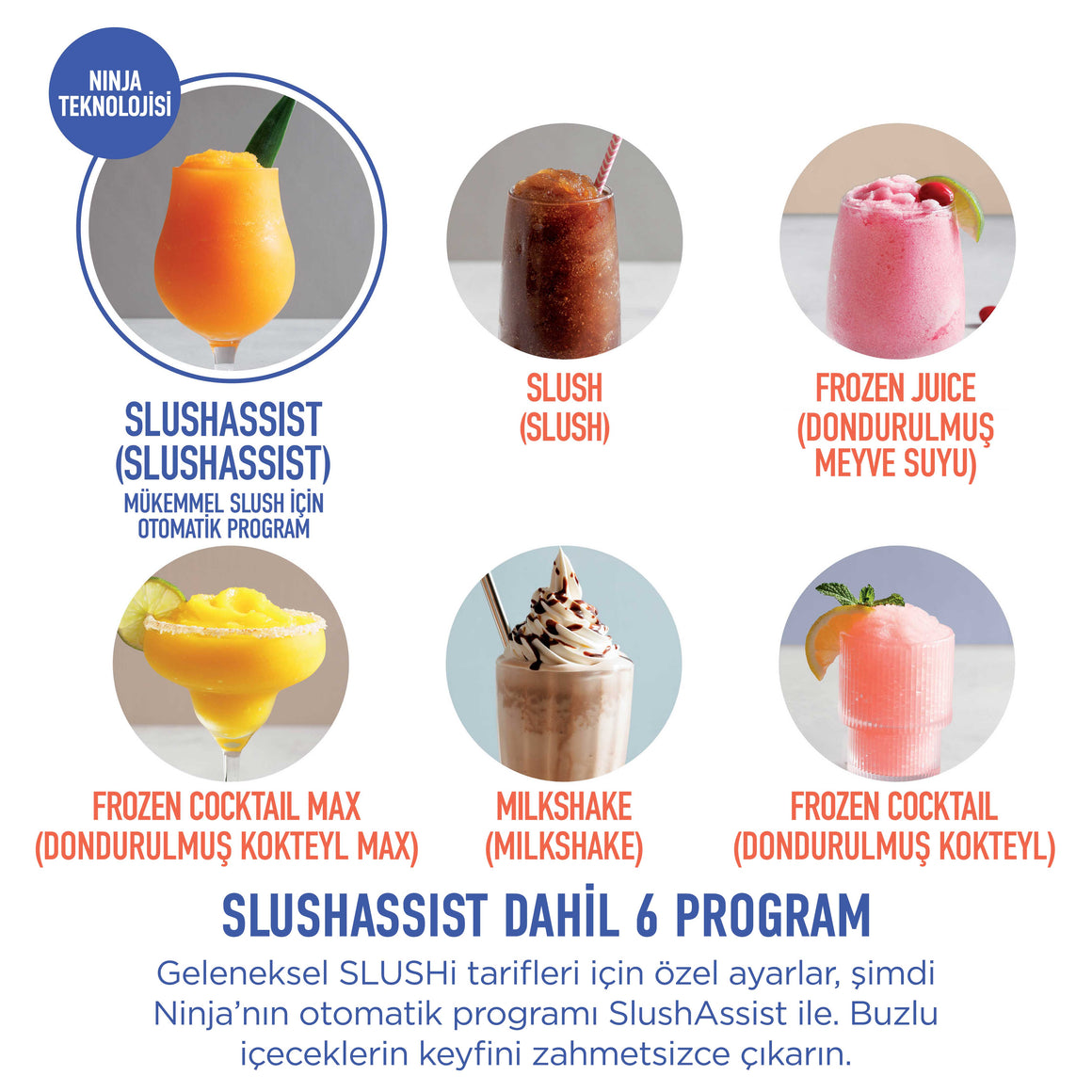 NINJA TEKNOLOJİSİ

SLUSHASSIST (SLUSHASSIST)

MÜKEMMEL SLUSH İÇİN OTOMATİK PROGRAM

SLUSH (SLUSH)

FROZEN JUICE (DONDURULMUŞ MEYVE SUYU)

FROZEN COCKTAIL MAX (DONDURULMUŞ KOKTEYL MAX)

MILKSHAKE (MILKSHAKE)

FROZEN COCKTAIL (DONDURULMUŞ KOKTEYL)

SLUSHASSIST DAHİL 6 PROGRAM

Geleneksel SLUSHi tarifleri için özel ayarlar, şimdi Ninja'nın otomatik programı SlushAssist ile. Buzlu içeceklerin keyfini zahmetsizce çıkarın.